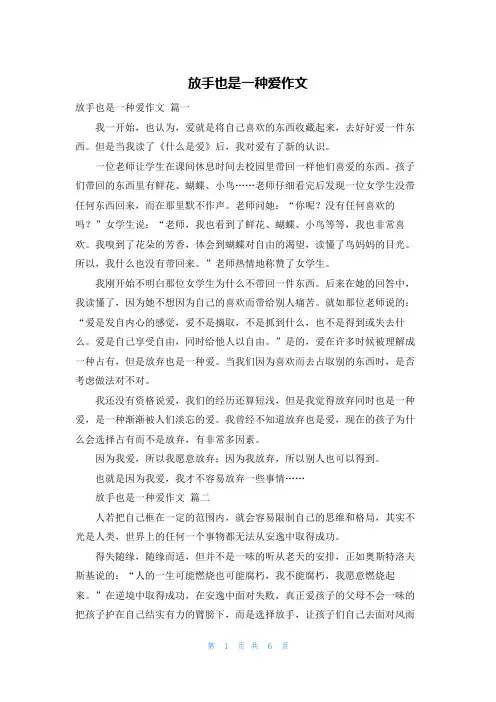 放手也是一种爱作文

放手也是一种爱作文 篇一

我一开始，也认为，爱就是将自己喜欢的东西收藏起来，去好好爱一件东西。但是当我读了《什么是爱》后，我对爱有了新的认识。

一位老师让学生在课间休息时间去校园里带回一样他们喜爱的东西。孩子们带回的东西里有鲜花、蝴蝶、小鸟……老师仔细看完后发现一位女学生没带任何东西回来，而在那里默不作声。老师问她：“你呢？没有任何喜欢的吗？”女学生说：“老师，我也看到了鲜花、蝴蝶、小鸟等等，我也非常喜欢。我嗅到了花朵的芳香，体会到蝴蝶对自由的渴望，读懂了鸟妈妈的目光。所以，我什么也没有带回来。”老师热情地称赞了女学生。

我刚开始不明白那位女学生为什么不带回一件东西。后来在她的回答中，我读懂了，因为她不想因为自己的喜欢而带给别人痛苦。就如那位老师说的：“爱是发自内心的感觉，爱不是摘取，不是抓到什么，也不是得到或失去什么。爱是自己享受自由，同时给他人以自由。”是的，爱在许多时候被理解成一种占有，但是放弃也是一种爱。当我们因为喜欢而去占取别的东西时，是否考虑做法对不对。

我还没有资格说爱，我们的经历还算短浅，但是我觉得放弃同时也是一种爱，是一种渐渐被人们淡忘的爱。我曾经不知道放弃也是爱，现在的孩子为什么会选择占有而不是放弃，有非常多因素。

因为我爱，所以我愿意放弃；因为我放弃，所以别人也可以得到。

也就是因为我爱，我才不容易放弃一些事情……

放手也是一种爱作文 篇二

人若把自己框在一定的范围内，就会容易限制自己的思维和格局，其实不光是人类，世界上的任何一个事物都无法从安逸中取得成功。

得失随缘，随缘而适，但并不是一味的听从老天的安排，正如奥斯特洛夫斯基说的：“人的一生可能燃烧也可能腐朽，我不能腐朽，我愿意燃烧起来。”在逆境中取得成功，在安逸中面对失败，真正爱孩子的父母不会一味的把孩子护在自己结实有力的臂膀下，而是选择放手，让孩子们自己去面对风雨

第 1 页 共 6 页